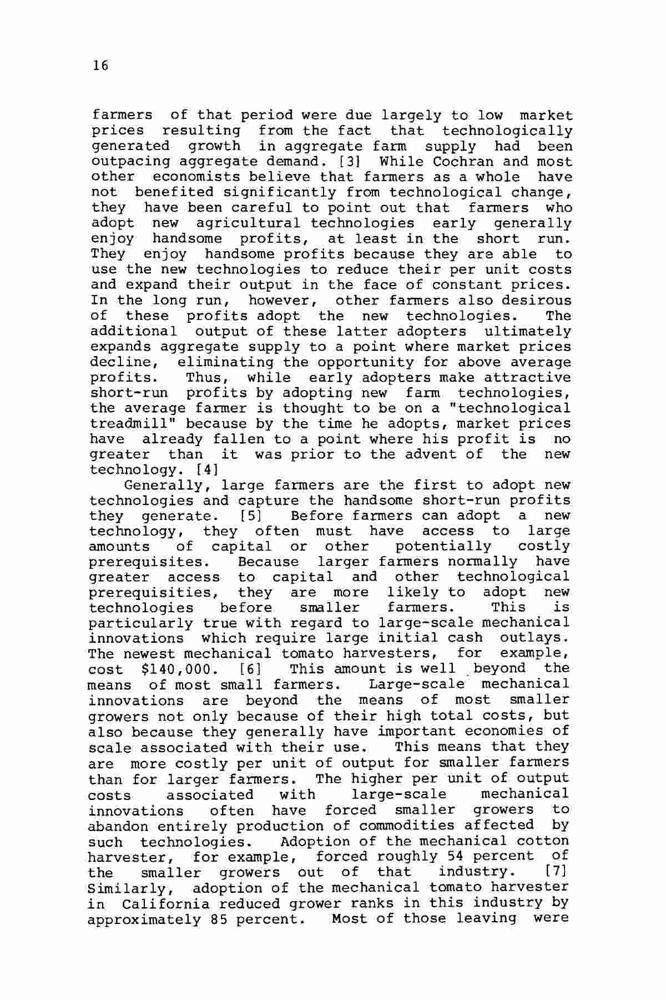 16

farmers of that period were due largely to low market prices resulting from the fact that technologically generated growth in aggregate farm supply had been outpacing aggregate demand. [3] While Cochran and most other economists believe that farmers as a whole have not benefited significantly from technological change, they have been careful to point out that farmers who adopt new agricultural technologies early generally enjoy handsome profits, at least in the short run. They enjoy handsome profits because they are able to use the new technologies to reduce their per unit costs and expand their output in the face of constant prices. In the long run, however, other farmers also desirous of these profits adopt the new technologies. The additional output of these latter adopters ultimately expands aggregate supply to a point where market prices decline, eliminating the opportunity for above average profits. Thus, while early adopters make attractive short-run profits by adopting new farm technologies, the average farmer is thought to be on a "technological treadmill" because by the time he adopts, market prices have already fallen to a point where his profit is no greater than it was prior to the advent of the new technology. [4]

Generally, large farmers are the first to adopt new technologies and capture the handsome short-run profits they generate. [5] Before farmers can adopt a new technology, they often must have access to large amounts of capital or other potentially costly prerequisites. Because larger farmers normally have greater access to capital and other technological prerequisities, they are more likely to adopt new technologies before smaller farmers. This is particularly true with regard to large-scale mechanical innovations which require large initial cash outlays. The newest mechanical tomato harvesters, for example, cost $140,000. [6] This amount is well beyond the means of most small farmers. Large-scale mechanical innovations are beyond the means of most smaller growers not only because of their high total costs, but also because they generally have important economies of scale associated with their use. This means that they are more costly per unit of output for smaller farmers than for larger farmers. The higher per unit of output costs associated with large-scale mechanical innovations often have forced smaller growers to abandon entirely production of commodities affected by such technologies. Adoption of the mechanical cotton harvester, for example, forced roughly 54 percent of the smaller growers out of that industry. [7] Similarly, adoption of the mechanical tomato harvester in California reduced grower ranks in this industry by approximately 85 percent. Most of those leaving were